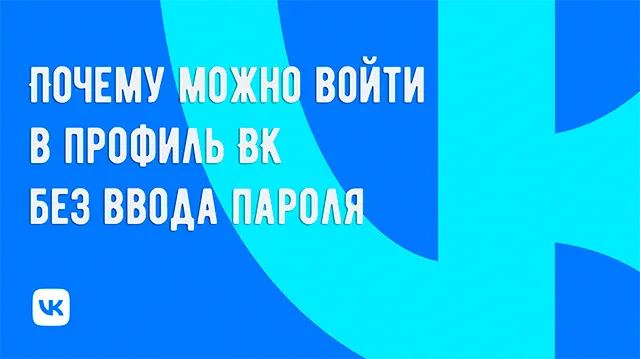 ПОЧЕМУ МОЖНО ВОЙТИ
В ПРОФИЛЬ ВК
БЕЗ ВВОДА ПАРОЛЯ

VK